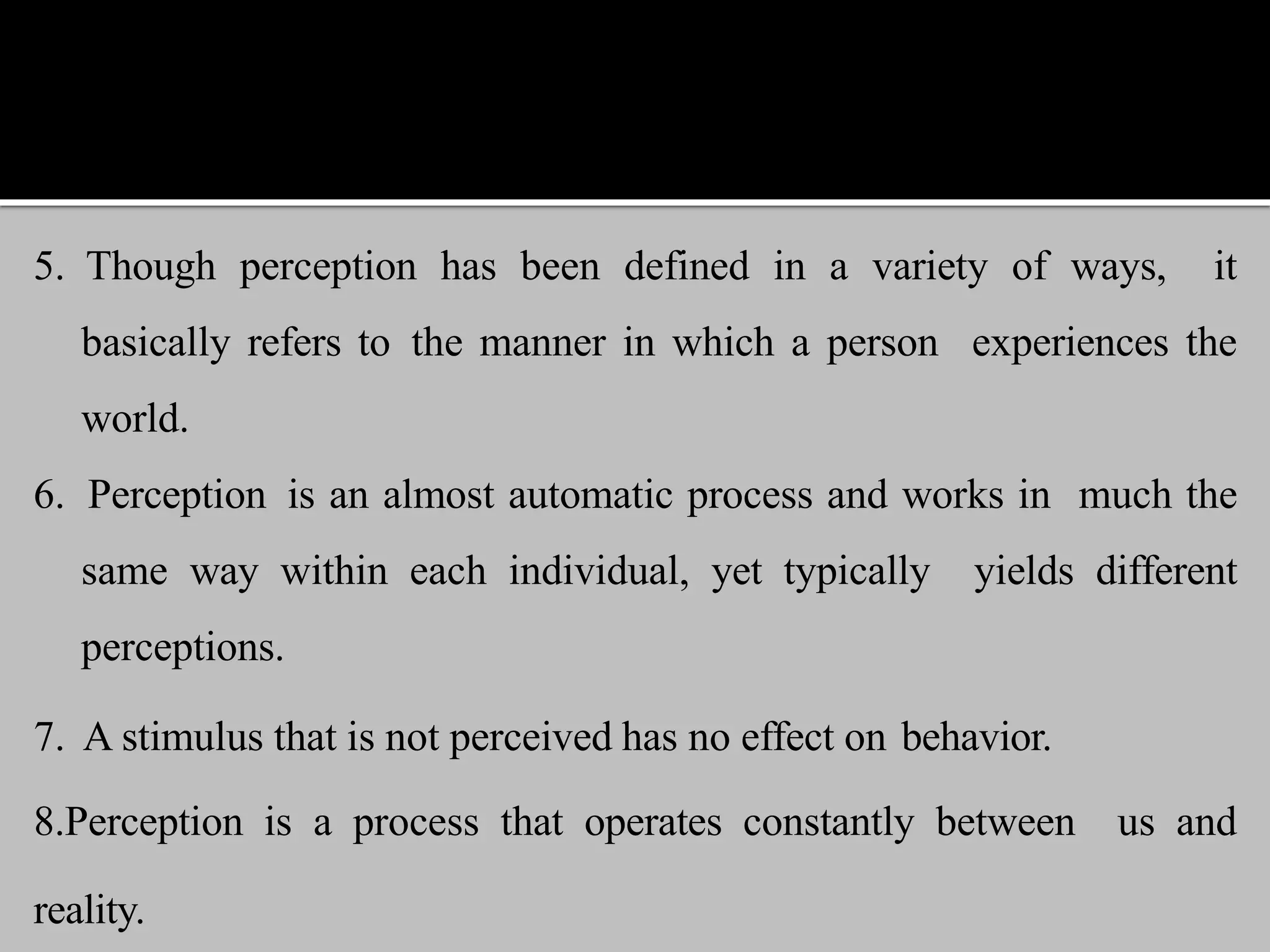 5. Though perception has been defined in a variety of ways, it basically refers to the manner in which a person experiences the world.

6. Perception is an almost automatic process and works in much the same way within each individual, yet typically yields different perceptions.

7. A stimulus that is not perceived has no effect on behavior.

8.Perception is a process that operates constantly between us and reality.